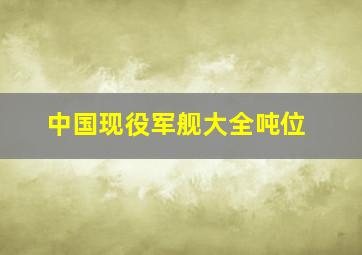 中国现役军舰大全吨位